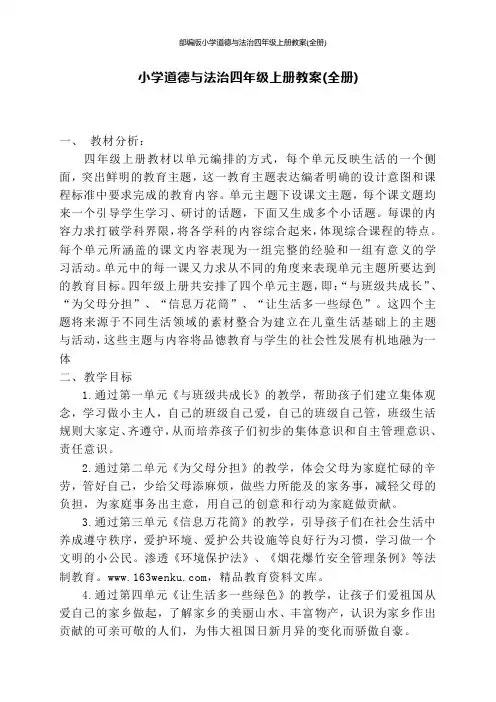 部编版小学道德与法治四年级上册教案(全册)

小学道德与法治四年级上册教案(全册)

一、 教材分析：

四年级上册教材以单元编排的方式，每个单元反映生活的一个侧面，突出鲜明的教育主题，这一教育主题表达编者明确的设计意图和课程标准中要求完成的教育内容。单元主题下设课文主题，每个课文题均来一个引导学生学习、研讨的话题，下面又生成多个小话题。每课的内容力求打破学科界限，将各学科的内容综合起来，体现综合课程的特点。每个单元所涵盖的课文内容表现为一组完整的经验和一组有意义的学习活动。单元中的每一课又力求从不同的角度来表现单元主题所要达到的教育目标。四年级上册共安排了四个单元主题，即：“与班级共成长”、“为父母分担”、“信息万花筒”、“让生活多一些绿色”。这四个主题将来源于不同生活领域的素材整合为建立在儿童生活基础上的主题与活动，这些主题与内容将品德教育与学生的社会性发展有机地融为一体

二、教学目标

1.通过第一单元《与班级共成长》的教学，帮助孩子们建立集体观念，学习做小主人，自己的班级自己爱，自己的班级自己管，班级生活规则大家定、齐遵守，从而培养孩子们初步的集体意识和自主管理意识、责任意识。

2.通过第二单元《为父母分担》的教学，体会父母为家庭忙碌的辛劳，管好自己，少给父母添麻烦，做些力所能及的家务事，减轻父母的负担，为家庭事务出主意，用自己的创意和行动为家庭做贡献。

3.通过第三单元《信息万花筒》的教学，引导孩子们在社会生活中养成遵守秩序，爱护环境、爱护公共设施等良好行为习惯，学习做一个文明的小公民。渗透《环境保护法》、《烟花爆竹安全管理条例》等法制教育。www.163wenku.com，精品教育资料文库。

4.通过第四单元《让生活多一些绿色》的教学，让孩子们爱祖国从爱自己的家乡做起，了解家乡的美丽山水、丰富物产，认识为家乡作出贡献的可亲可敬的人们，为伟大祖国日新月异的变化而骄傲自豪。